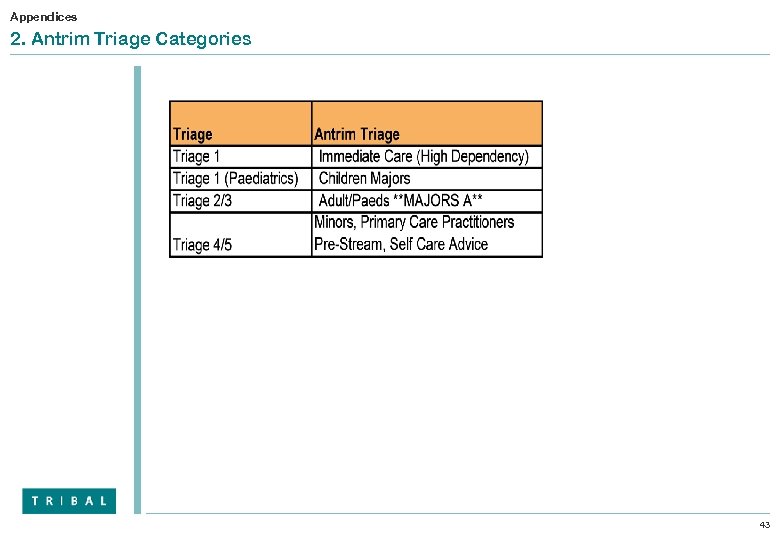 Appendices

2. Antrim Triage Categories

| Triage | Antrim Triage |
|---|---|
| Triage 1 | Immediate Care (High Dependency) |
| Triage 1 (Paediatrics) | Children Majors |
| Triage 2/3 | Adult/Paeds **MAJORS A** |
| Triage 4/5 | Minors, Primary Care Practitioners Pre-Stream, Self Care Advice |

TRIBAL

43